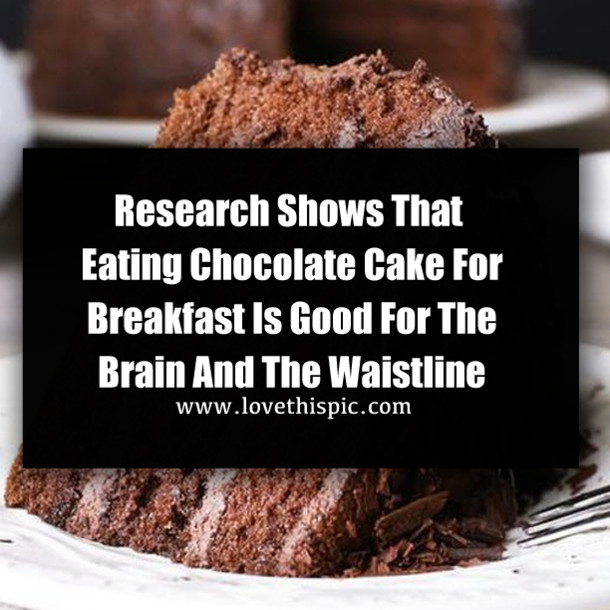 Research Shows That Eating Chocolate Cake For Breakfast Is Good For The Brain And The Waistline

www.lovethispic.com